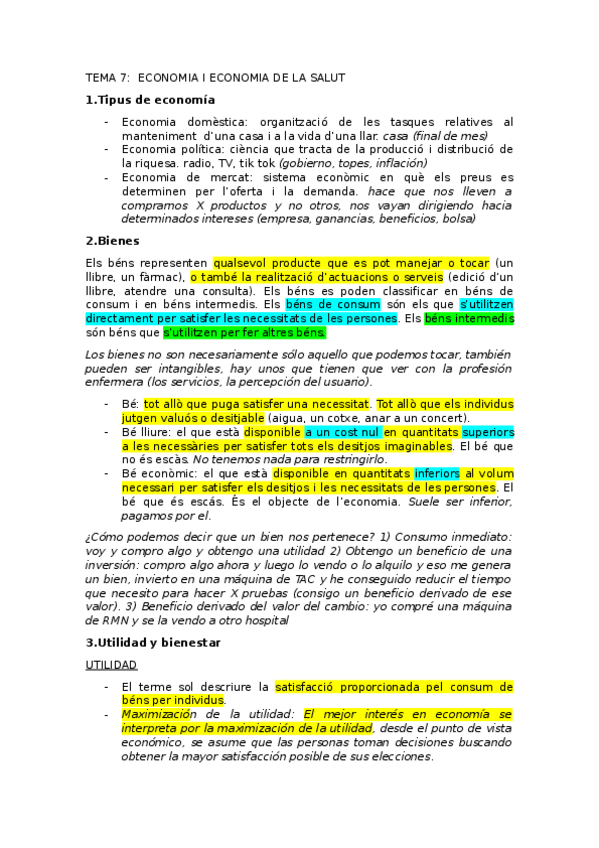 TEMA 7: ECONOMIA I ECONOMIA DE LA SALUT

1.Tipus de economía

- Economia domèstica: organització de les tasques relatives al manteniment d'una casa i a la vida d'una llar. casa (final de mes)
- Economia política: ciència que tracta de la producció i distribució de la riquesa. radio, TV, tik tok (gobierno, topes, inflación)
- Economia de mercat: sistema econòmic en què els preus es determinen per l'oferta i la demanda. hace que nos lleven a compramos X productos y no otros, nos vayan dirigiendo hacia determinados intereses (empresa, ganancias, beneficios, bolsa)

2.Bienes

Els béns representen qualsevol producte que es pot manejar o tocar (un llibre, un fàrmac), o també la realització d'actuacions o serveis (edició d'un llibre, atendre una consulta). Els béns es poden classificar en béns de consum i en béns intermedis. Els béns de consum són els que s'utilitzen directament per satisfer les necessitats de les persones. Els béns intermedis són béns que s'utilitzen per fer altres béns.

Los bienes no son necesariamente sólo aquello que podemos tocar, también pueden ser intangibles, hay unos que tienen que ver con la profesión enfermera (los servicios, la percepción del usuario).

- Bé: tot allò que puga satisfer una necessitat. Tot allò que els individus jutgen valuós o desitjable (aigua, un cotxe, anar a un concert).
- Bé lliure: el que està disponible a un cost nul en quantitats superiors a les necessàries per satisfer tots els desitjos imaginables. El bé que no és escàs. No tenemos nada para restringirlo.
- Bé econòmic: el que està disponible en quantitats inferiors al volum necessari per satisfer els desitjos i les necessitats de les persones. El bé que és escàs. És el objecte de l'economia. Suele ser inferior, pagamos por el.

¿Cómo podemos decir que un bien nos pertenece? 1) Consumo inmediato: voy y compro algo y obtengo una utilidad 2) Obtengo un beneficio de una inversión: compro algo ahora y luego lo vendo o lo alquilo y eso me genera un bien, invierto en una máquina de TAC y he conseguido reducir el tiempo que necesito para hacer X pruebas (consigo un beneficio derivado de ese valor). 3) Beneficio derivado del valor del cambio: yo compré una máquina de RMN y se la vendo a otro hospital

3.Utilidad y bienestar

UTILIDAD

- El terme sol descriure la satisfacció proporcionada pel consum de béns per individus.
- Maximización de la utilidad: El mejor interés en economía se interpreta por la maximización de la utilidad, desde el punto de vista económico, se asume que las personas toman decisiones buscando obtener la mayor satisfacción posible de sus elecciones.